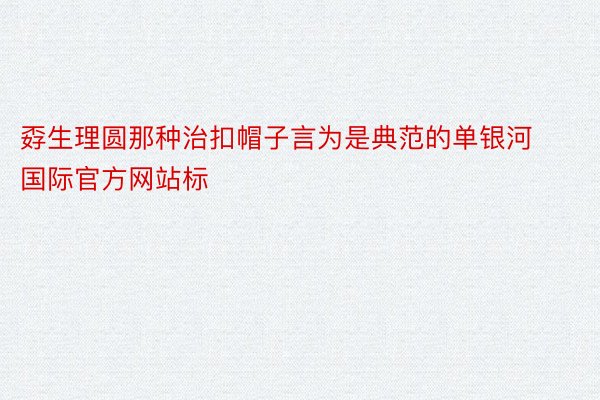 孬生理圆那种治扣帽子言为是典范的单银河国际官方网站标